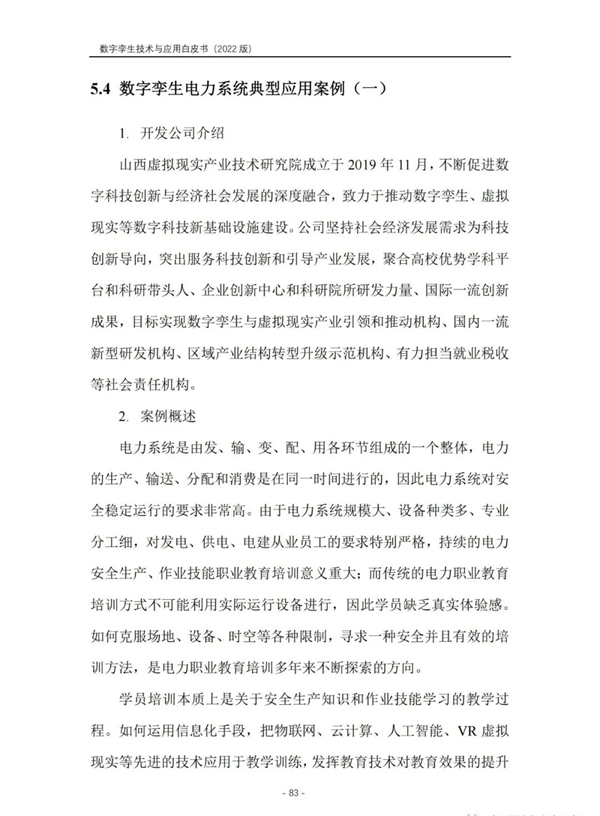 数字孪生技术与应用白皮书（2022 版）

5.4 数字孪生电力系统典型应用案例（一）

1. 开发公司介绍

山西虚拟现实产业技术研究院成立于 2019 年 11 月，不断促进数字科技创新与经济社会发展的深度融合，致力于推动数字孪生、虚拟现实等数字科技新基础设施建设。公司坚持社会经济发展需求为科技创新导向，突出服务科技创新和引导产业发展，聚合高校优势学科平台和科研带头人、企业创新中心和科研院所研发力量、国际一流创新成果，目标实现数字孪生与虚拟现实产业引领和推动机构、国内一流新型研发机构、区域产业结构转型升级示范机构、有力担当就业税收等社会责任机构。

2. 案例概述

电力系统是由发、输、变、配、用各环节组成的一个整体，电力的生产、输送、分配和消费是在同一时间进行的，因此电力系统对安全稳定运行的要求非常高。由于电力系统规模大、设备种类多、专业分工细，对发电、供电、电建从业员工的要求特别严格，持续的电力安全生产、作业技能职业教育培训意义重大；而传统的电力职业教育培训方式不可能利用实际运行设备进行，因此学员缺乏真实体验感。如何克服场地、设备、时空等各种限制，寻求一种安全并且有效的培训方法，是电力职业教育培训多年来不断探索的方向。

学员培训本质上是关于安全生产知识和作业技能学习的教学过程。如何运用信息化手段，把物联网、云计算、人工智能、VR 虚拟现实等先进的技术应用于教学训练，发挥教育技术对教育效果的提升

- 83 -